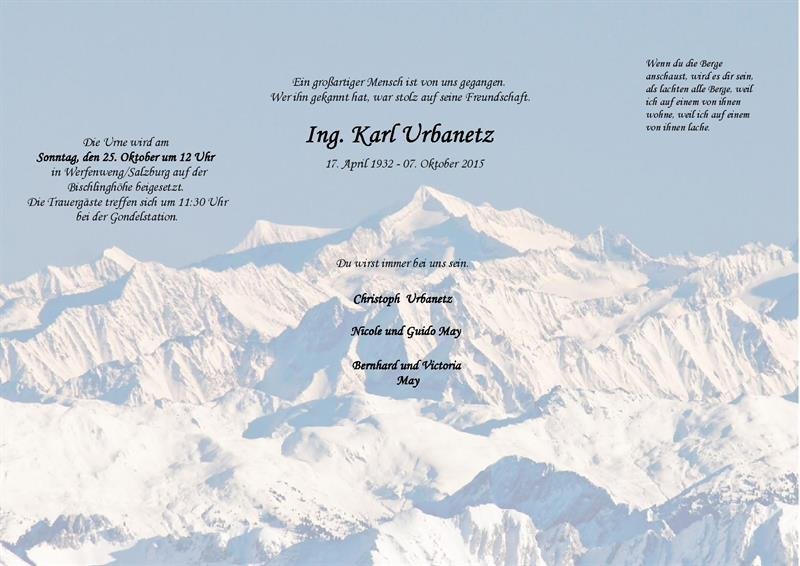 Die Urne wird am
Sonntag, den 25. Oktober um 12 Uhr
in Werfenweng/Salzburg auf der
Bischlinghöhe beigesetzt.
Die Trauergäste treffen sich um 11:30 Uhr
bei der Gondelstation.

Ein großartiger Mensch ist von uns gegangen.
Wer ihn gekannt hat, war stolz auf seine Freundschaft.

Ing. Karl Urbanetz

17. April 1932 - 07. Oktober 2015

Du wirst immer bei uns sein.

Christoph Urbanetz

Nicole und Guido May

Bernhard und Victoria
May

Wenn du die Berge anschaust, wird es dir sein, als lachten alle Berge, weil ich auf einem von ihnen wohne, weil ich auf einem von ihnen lache.